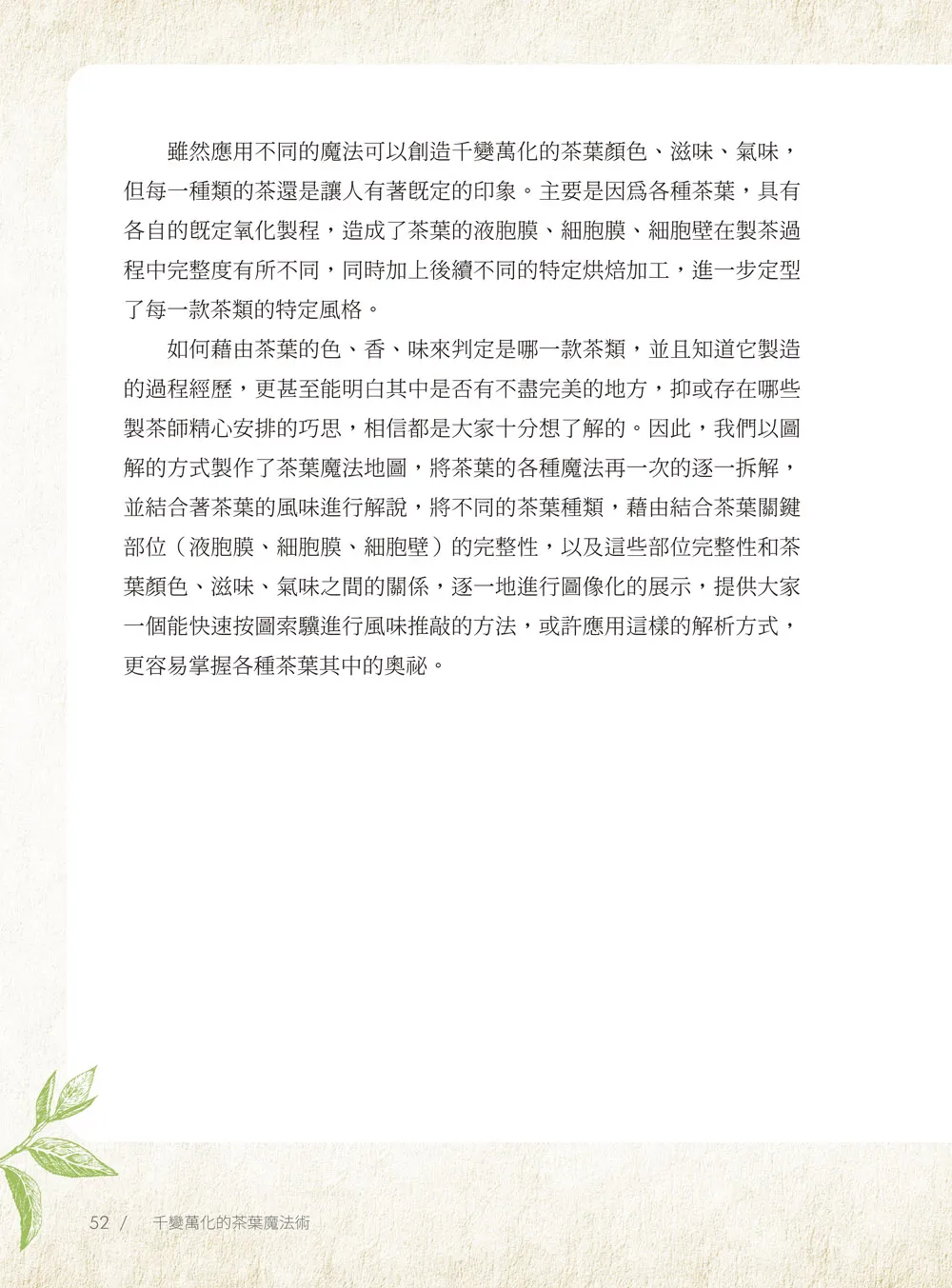 雖然應用不同的魔法可以創造千變萬化的茶葉顏色、滋味、氣味，但每一種類的茶還是讓人有著既定的印象。主要是因爲各種茶葉，具有各自的既定氧化製程，造成了茶葉的液胞膜、細胞膜、細胞壁在製茶過程中完整度有所不同，同時加上後續不同的特定烘焙加工，進一步定型了每一款茶類的特定風格。

如何藉由茶葉的色、香、味來判定是哪一款茶類，並且知道它製造的過程經歷，更甚至能明白其中是否有不盡完美的地方，抑或存在哪些製茶師精心安排的巧思，相信都是大家十分想了解的。因此，我們以圖解的方式製作了茶葉魔法地圖，將茶葉的各種魔法再一次的逐一拆解，並結合著茶葉的風味進行解說，將不同的茶葉種類，藉由結合茶葉關鍵部位（液胞膜、細胞膜、細胞壁）的完整性，以及這些部位完整性和茶葉顏色、滋味、氣味之間的關係，逐一地進行圖像化的展示，提供大家一個能快速按圖索驥進行風味推敲的方法，或許應用這樣的解析方式，更容易掌握各種茶葉其中的奧祕。

52 / 千變萬化的茶葉魔法術